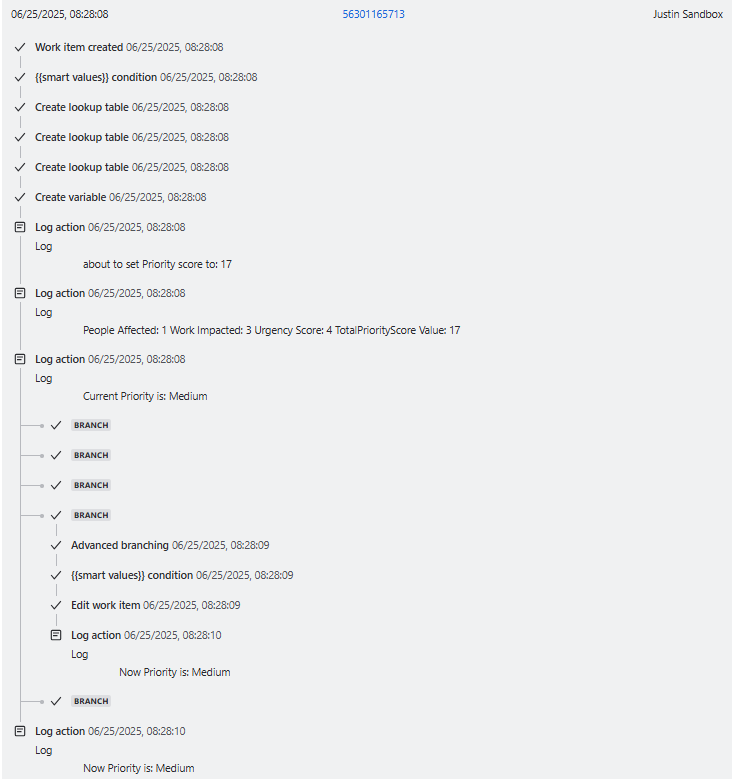 06/25/2025, 08:28:08 56301165713 Justin Sandbox

Work item created 06/25/2025, 08:28:08

{{smart values}} condition 06/25/2025, 08:28:08

Create lookup table 06/25/2025, 08:28:08

Create lookup table 06/25/2025, 08:28:08

Create lookup table 06/25/2025, 08:28:08

Create variable 06/25/2025, 08:28:08

Log action 06/25/2025, 08:28:08
Log
about to set Priority score to: 17

Log action 06/25/2025, 08:28:08
Log
People Affected: 1 Work Impacted: 3 Urgency Score: 4 TotalPriorityScore Value: 17

Log action 06/25/2025, 08:28:08
Log
Current Priority is: Medium

BRANCH

BRANCH

BRANCH

BRANCH

Advanced branching 06/25/2025, 08:28:09

{{smart values}} condition 06/25/2025, 08:28:09

Edit work item 06/25/2025, 08:28:09

Log action 06/25/2025, 08:28:10
Log
Now Priority is: Medium

BRANCH

Log action 06/25/2025, 08:28:10
Log
Now Priority is: Medium